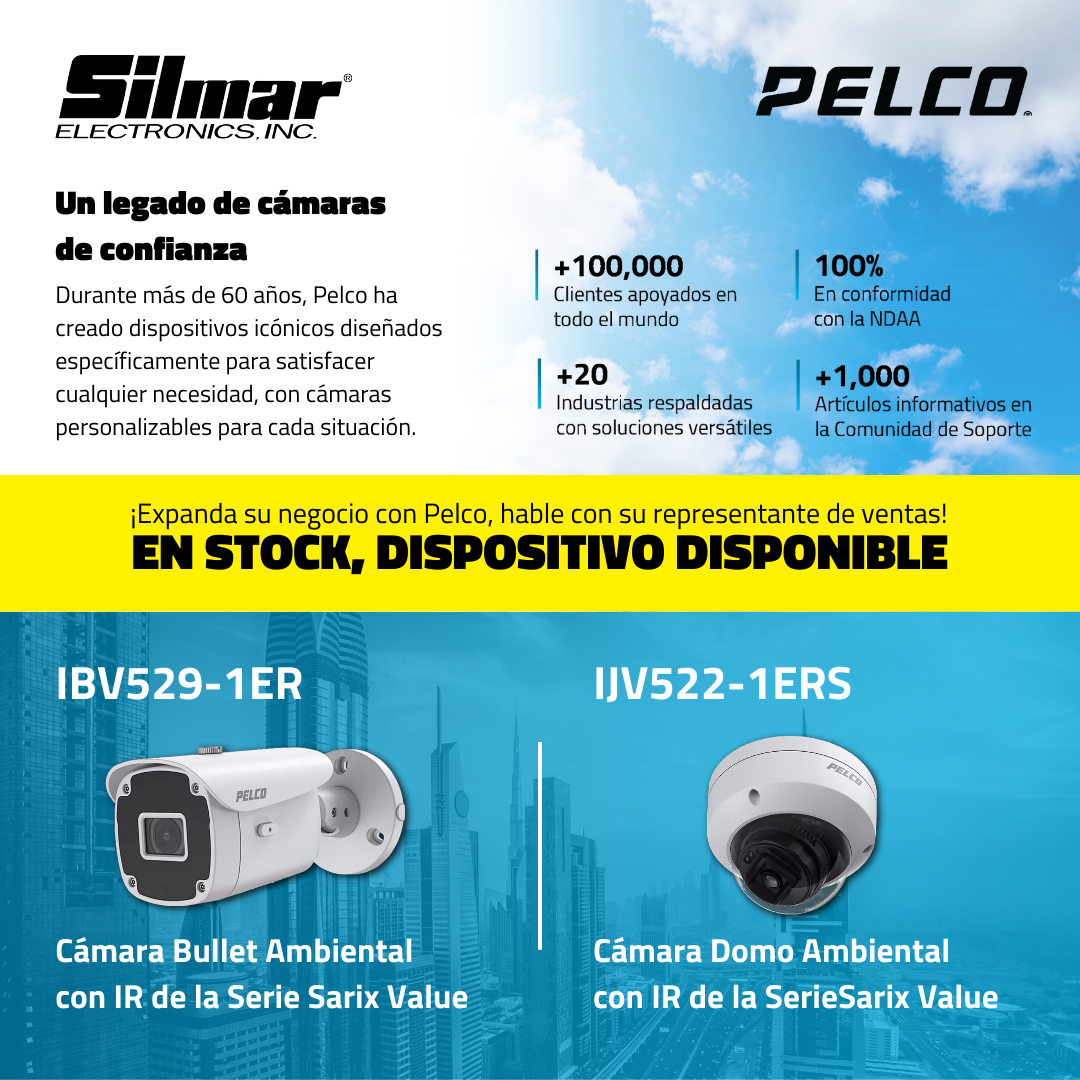 Silmar®
ELECTRONICS, INC.

PELCO

Un legado de cámaras de confianza

Durante más de 60 años, Pelco ha creado dispositivos icónicos diseñados específicamente para satisfacer cualquier necesidad, con cámaras personalizables para cada situación.

+100,000
Clientes apoyados en todo el mundo

+20
Industrias respaldadas con soluciones versátiles

100%
En conformidad con la NDAA

+1,000
Artículos informativos en la Comunidad de Soporte

¡Expanda su negocio con Pelco, hable con su representante de ventas!
EN STOCK, DISPOSITIVO DISPONIBLE

IBV529-1ER

PELCO

Cámara Bullet Ambiental con IR de la Serie Sarix Value

IJV522-1ERS

PELCO

Cámara Domo Ambiental con IR de la SerieSarix Value